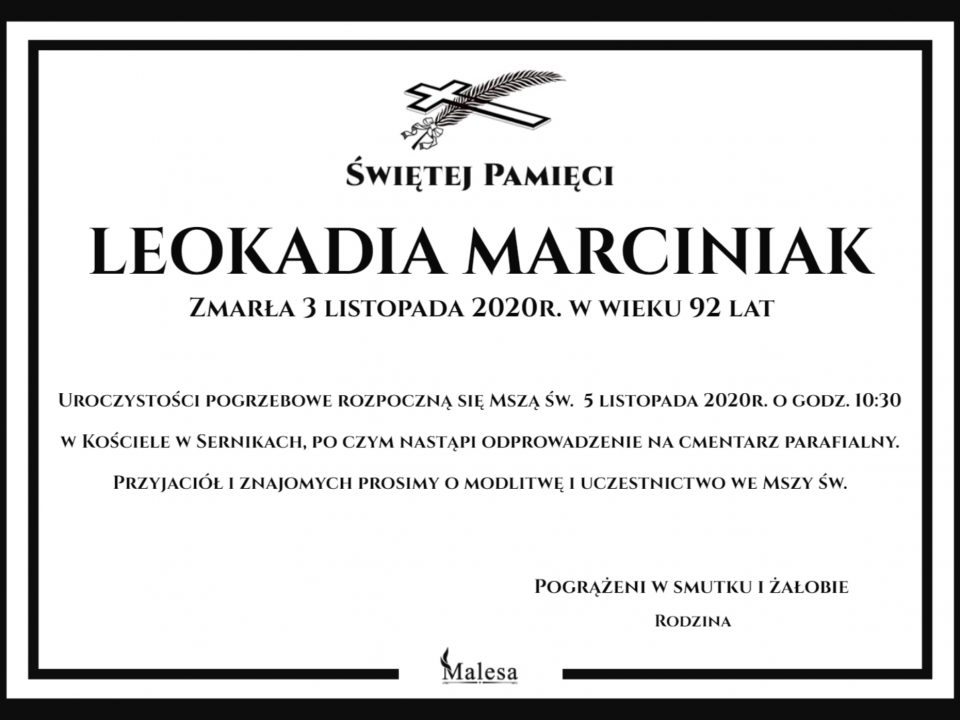 Świętej Pamięci

LEOKADIA MARCINIAK

Zmarła 3 listopada 2020r. w wieku 92 lat

Uroczystości pogrzebowe rozpoczną się Mszą św. 5 listopada 2020r. o godz. 10:30 w Kościele w Sernikach, po czym nastąpi odprowadzenie na cmentarz parafialny.

Przyjaciół i znajomych prosimy o modlitwę i uczestnictwo we Mszy św.

Pogrążeni w smutku i żałobie

Rodzina

Malesa